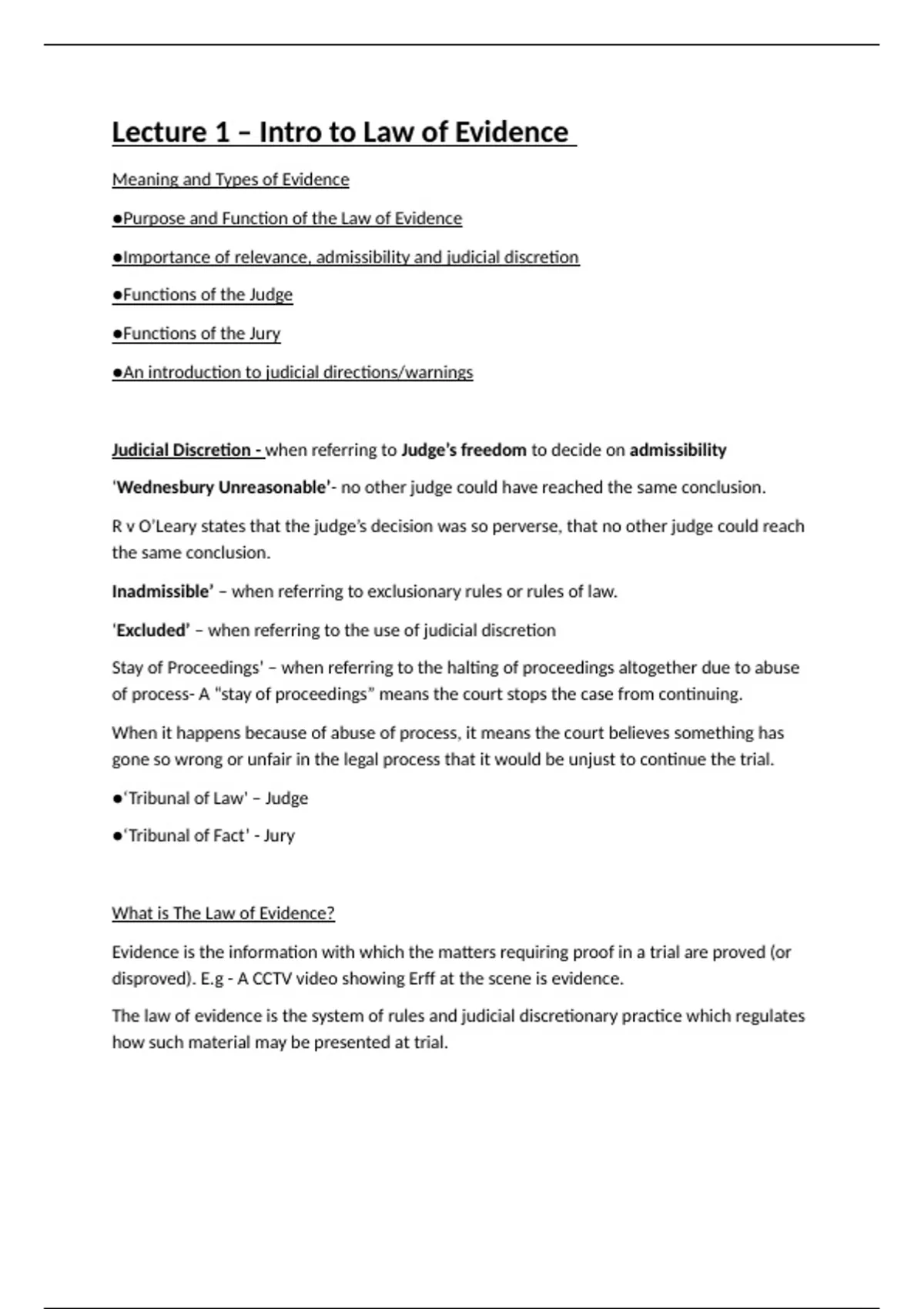 Lecture 1 – Intro to Law of Evidence

Meaning and Types of Evidence

• Purpose and Function of the Law of Evidence

• Importance of relevance, admissibility and judicial discretion

• Functions of the Judge

• Functions of the Jury

• An introduction to judicial directions/warnings

Judicial Discretion - when referring to Judge's freedom to decide on admissibility

'Wednesbury Unreasonable'- no other judge could have reached the same conclusion.

R v O'Leary states that the judge's decision was so perverse, that no other judge could reach the same conclusion.

Inadmissible' – when referring to exclusionary rules or rules of law.

'Excluded' – when referring to the use of judicial discretion

Stay of Proceedings' – when referring to the halting of proceedings altogether due to abuse of process- A "stay of proceedings" means the court stops the case from continuing.

When it happens because of abuse of process, it means the court believes something has gone so wrong or unfair in the legal process that it would be unjust to continue the trial.

• 'Tribunal of Law' – Judge

• 'Tribunal of Fact' - Jury

What is The Law of Evidence?

Evidence is the information with which the matters requiring proof in a trial are proved (or disproved). E.g - A CCTV video showing Erff at the scene is evidence.

The law of evidence is the system of rules and judicial discretionary practice which regulates how such material may be presented at trial.